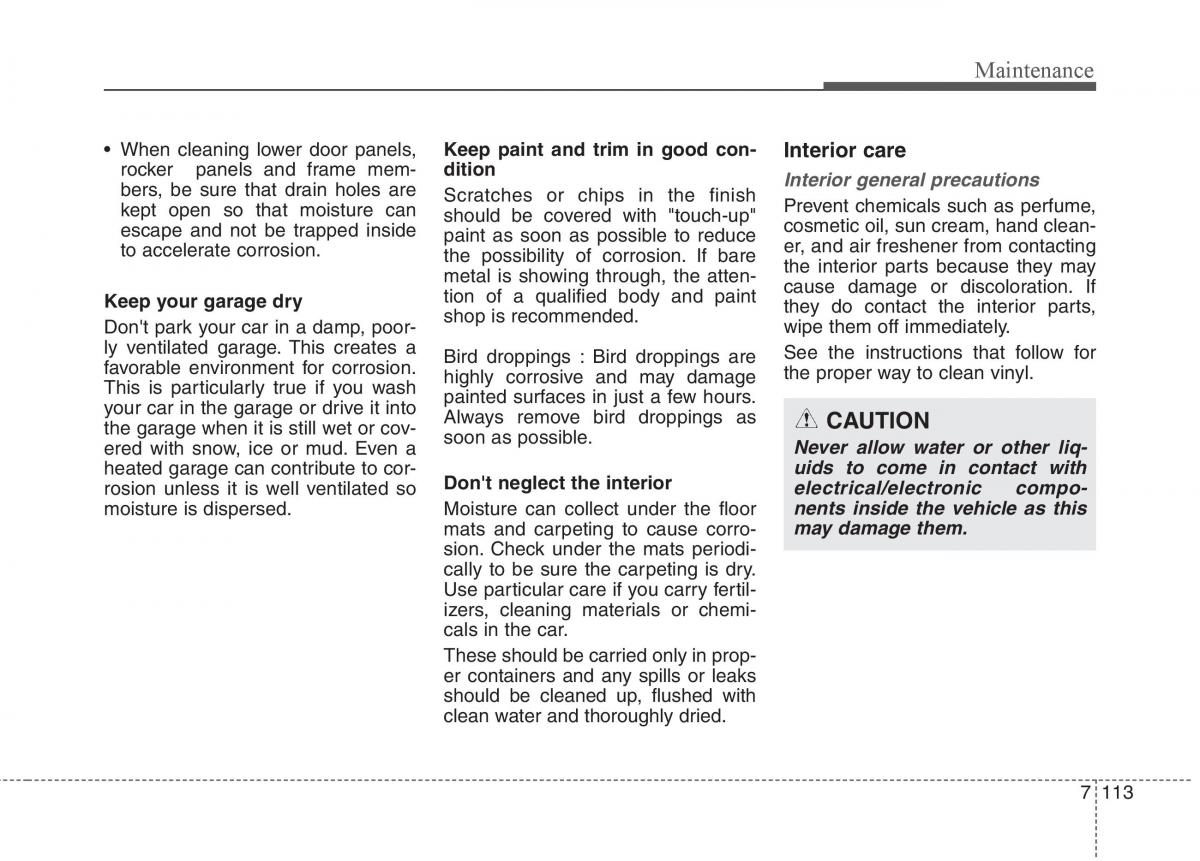 Maintenance

• When cleaning lower door panels, rocker panels and frame members, be sure that drain holes are kept open so that moisture can escape and not be trapped inside to accelerate corrosion.

Keep your garage dry

Don't park your car in a damp, poorly ventilated garage. This creates a favorable environment for corrosion. This is particularly true if you wash your car in the garage or drive it into the garage when it is still wet or covered with snow, ice or mud. Even a heated garage can contribute to corrosion unless it is well ventilated so moisture is dispersed.

Keep paint and trim in good condition

Scratches or chips in the finish should be covered with "touch-up" paint as soon as possible to reduce the possibility of corrosion. If bare metal is showing through, the attention of a qualified body and paint shop is recommended.

Bird droppings : Bird droppings are highly corrosive and may damage painted surfaces in just a few hours. Always remove bird droppings as soon as possible.

Don't neglect the interior

Moisture can collect under the floor mats and carpeting to cause corrosion. Check under the mats periodically to be sure the carpeting is dry. Use particular care if you carry fertilizers, cleaning materials or chemicals in the car.

These should be carried only in proper containers and any spills or leaks should be cleaned up, flushed with clean water and thoroughly dried.

Interior care

Interior general precautions

Prevent chemicals such as perfume, cosmetic oil, sun cream, hand cleaner, and air freshener from contacting the interior parts because they may cause damage or discoloration. If they do contact the interior parts, wipe them off immediately.

See the instructions that follow for the proper way to clean vinyl.

CAUTION

Never allow water or other liquids to come in contact with electrical/electronic components inside the vehicle as this may damage them.

7 113